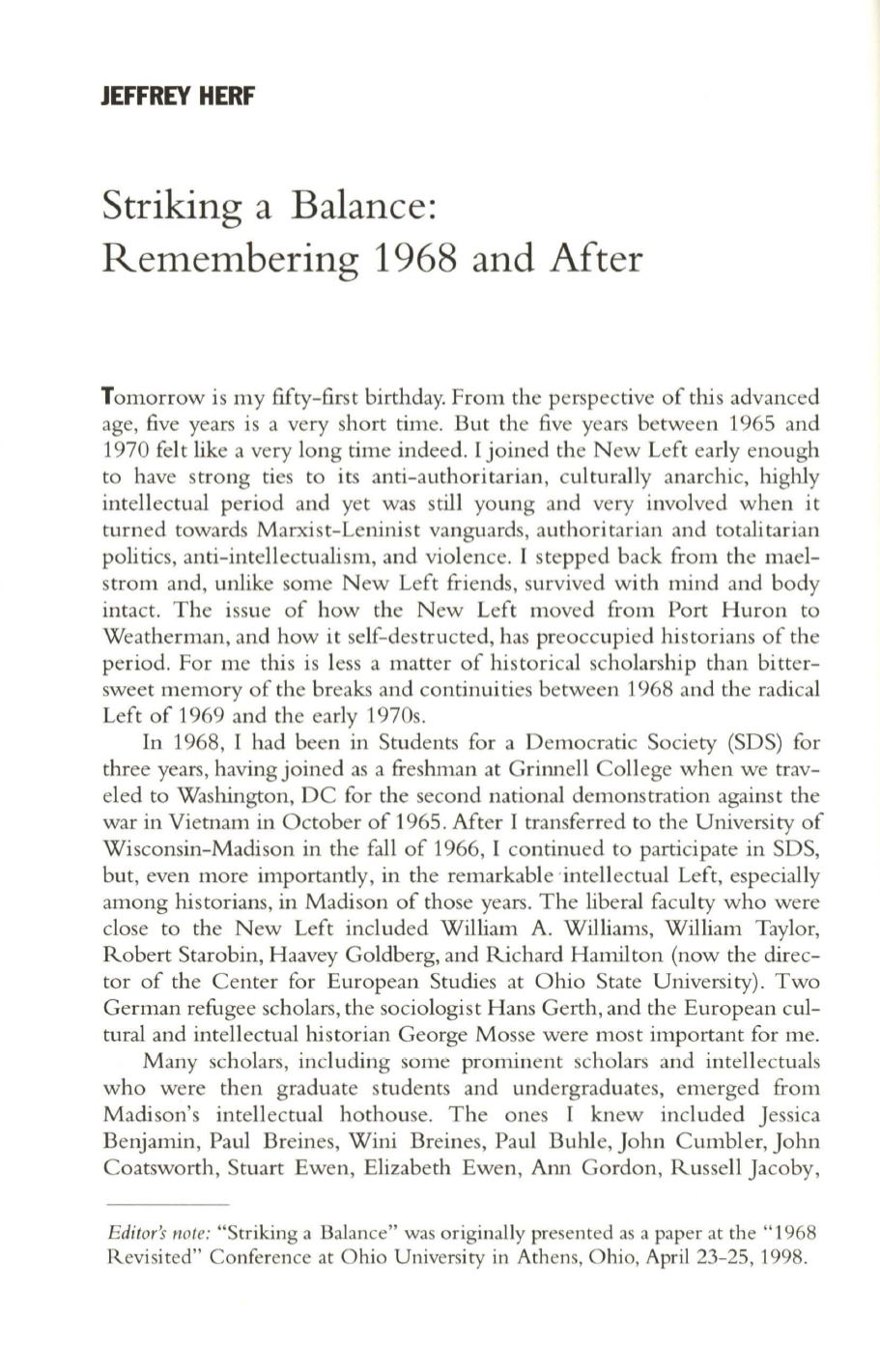 JEFFREY HERF

Striking a Balance: Remembering 1968 and After

Tomorrow is my fifty-first birthday. From the perspective of this advanced age, five years is a very short time. But the five years between 1965 and 1970 felt like a very long time indeed. I joined the New Left early enough to have strong ties to its anti-authoritarian, culturally anarchic, highly intellectual period and yet was still young and very involved when it turned towards Marxist-Leninist vanguards, authoritarian and totalitarian politics, anti-intellectualism, and violence. I stepped back from the maelstrom and, unlike some New Left friends, survived with mind and body intact. The issue of how the New Left moved from Port Huron to Weatherman, and how it self-destructed, has preoccupied historians of the period. For me this is less a matter of historical scholarship than bittersweet memory of the breaks and continuities between 1968 and the radical Left of 1969 and the early 1970s.

In 1968, I had been in Students for a Democratic Society (SDS) for three years, having joined as a freshman at Grinnell College when we traveled to Washington, DC for the second national demonstration against the war in Vietnam in October of 1965. After I transferred to the University of Wisconsin-Madison in the fall of 1966, I continued to participate in SDS, but, even more importantly, in the remarkable intellectual Left, especially among historians, in Madison of those years. The liberal faculty who were close to the New Left included William A. Williams, William Taylor, Robert Starobin, Haavey Goldberg, and Richard Hamilton (now the director of the Center for European Studies at Ohio State University). Two German refugee scholars, the sociologist Hans Gerth, and the European cultural and intellectual historian George Mosse were most important for me.

Many scholars, including some prominent scholars and intellectuals who were then graduate students and undergraduates, emerged from Madison's intellectual hothouse. The ones I knew included Jessica Benjamin, Paul Breines, Wini Breines, Paul Buhle, John Cumbler, John Coatsworth, Stuart Ewen, Elizabeth Ewen, Ann Gordon, Russell Jacoby,

Editor's note: "Striking a Balance" was originally presented as a paper at the "1968 Revisited" Conference at Ohio University in Athens, Ohio, April 23-25, 1998.